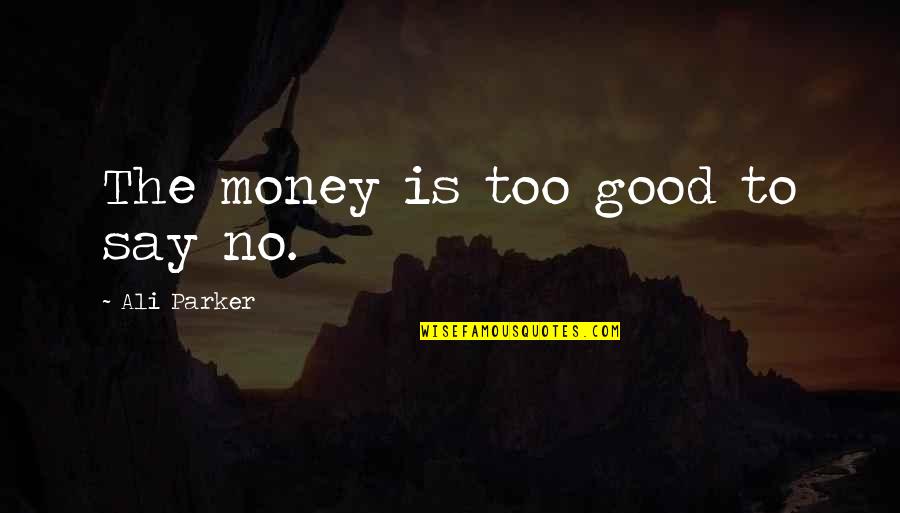 The money is too good to say no.

~ Ali Parker

WISEFAMOUSQUOTES.COM